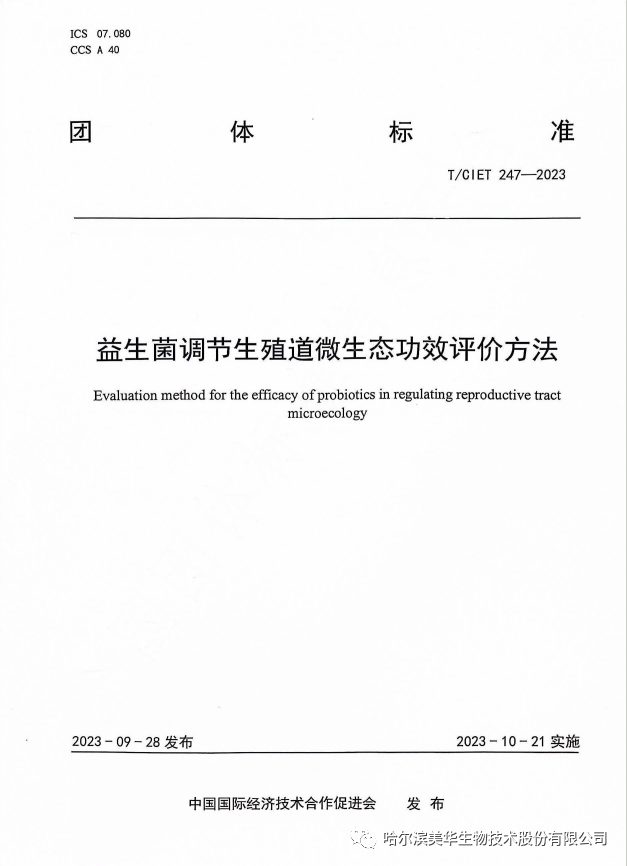 ICS 07.080
CCS A 40

团 体 标 准

T/CIET 247—2023

益生菌调节生殖道微生态功效评价方法

Evaluation method for the efficacy of probiotics in regulating reproductive tract microecology

2023－09－28 发布

2023－10－21 实施

中国国际经济技术合作促进会 发 布

哈尔滨美华生物技术股份有限公司